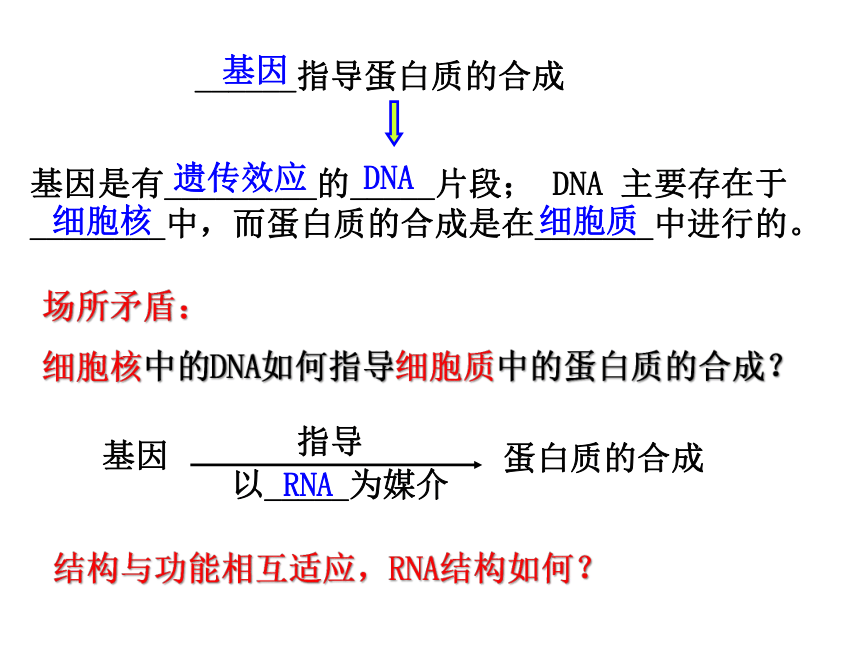 基因指导蛋白质的合成

基因是有遗传效应的DNA片段； DNA 主要存在于细胞核中，而蛋白质的合成是在细胞质中进行的。

场所矛盾：

细胞核中的DNA如何指导细胞质中的蛋白质的合成？

基因 指导 以RNA为媒介 蛋白质的合成

结构与功能相互适应，RNA结构如何？